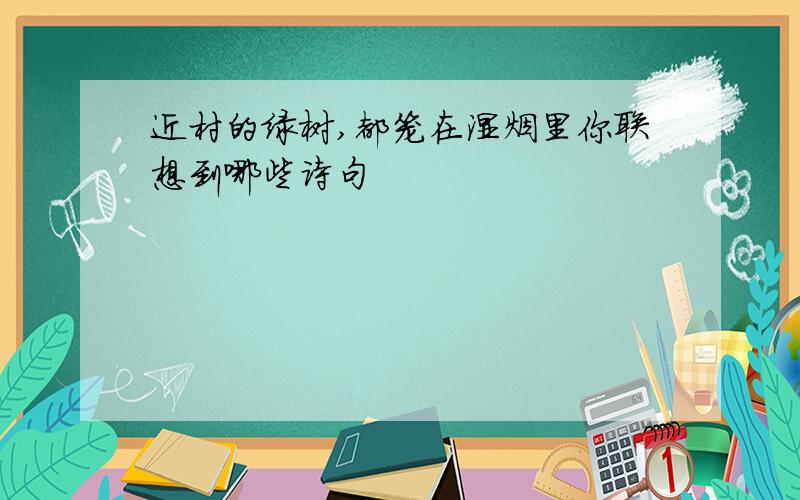 近村的绿树,都笼在湿烟里你联想到哪些诗句